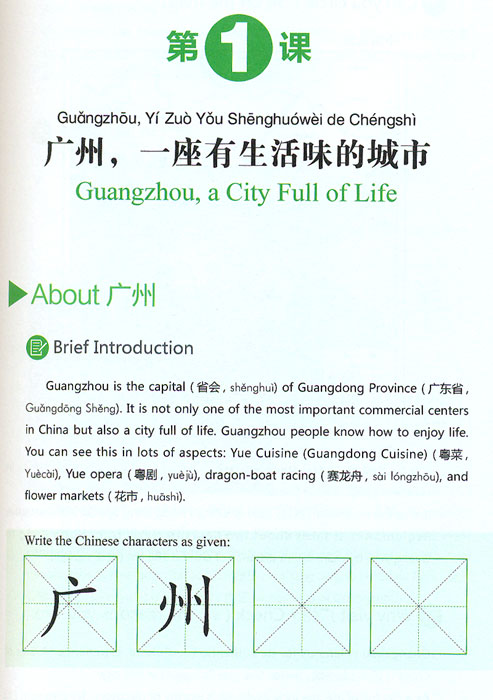 第 1 课

Guǎngzhōu, Yí Zuò Yǒu Shēnghuówèi de Chéngshì

广州，一座有生活味的城市

Guangzhou, a City Full of Life

About 广州

Brief Introduction

Guangzhou is the capital (省会, shěnghuì) of Guangdong Province (广东省, Guǎngdōng Shěng). It is not only one of the most important commercial centers in China but also a city full of life. Guangzhou people know how to enjoy life. You can see this in lots of aspects: Yue Cuisine (Guangdong Cuisine) (粤菜, Yuècài), Yue opera (粤剧, yuèjù), dragon-boat racing (赛龙舟, sài lóngzhōu), and flower markets (花市, huāshì).

Write the Chinese characters as given:

广 州